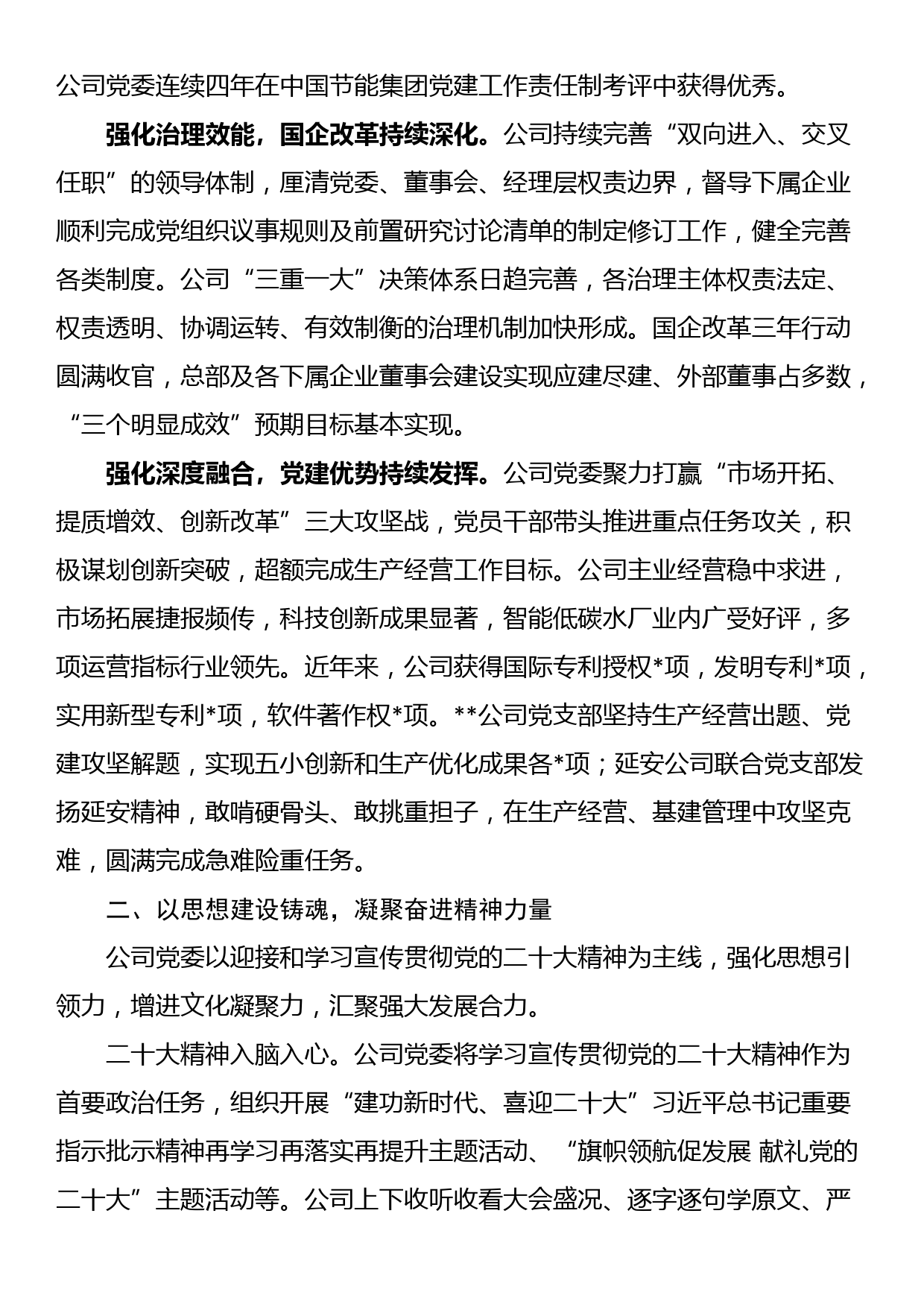 公司党委连续四年在中国节能集团党建工作责任制考评中获得优秀。

强化治理效能，国企改革持续深化。公司持续完善“双向进入、交叉任职”的领导体制，厘清党委、董事会、经理层权责边界，督导下属企业顺利完成党组织议事规则及前置研究讨论清单的制定修订工作，健全完善各类制度。公司“三重一大”决策体系日趋完善，各治理主体权责法定、权责透明、协调运转、有效制衡的治理机制加快形成。国企改革三年行动圆满收官，总部及各下属企业董事会建设实现应建尽建、外部董事占多数，“三个明显成效”预期目标基本实现。

强化深度融合，党建优势持续发挥。公司党委聚力打赢“市场开拓、提质增效、创新改革”三大攻坚战，党员干部带头推进重点任务攻关，积极谋划创新突破，超额完成生产经营工作目标。公司主业经营稳中求进，市场拓展捷报频传，科技创新成果显著，智能低碳水厂业内广受好评，多项运营指标行业领先。近年来，公司获得国际专利授权*项，发明专利*项，实用新型专利*项，软件著作权*项。**公司党支部坚持生产经营出题、党建攻坚解题，实现五小创新和生产优化成果各*项；延安公司联合党支部发扬延安精神，敢啃硬骨头、敢挑重担子，在生产经营、基建管理中攻坚克难，圆满完成急难险重任务。

二、以思想建设铸魂，凝聚奋进精神力量

公司党委以迎接和学习宣传贯彻党的二十大精神为主线，强化思想引领力，增进文化凝聚力，汇聚强大发展合力。

二十大精神入脑入心。公司党委将学习宣传贯彻党的二十大精神作为首要政治任务，组织开展“建功新时代、喜迎二十大”习近平总书记重要指示批示精神再学习再落实再提升主题活动、“旗帜领航促发展 献礼党的二十大”主题活动等。公司上下收听收看大会盛况、逐字逐句学原文、严